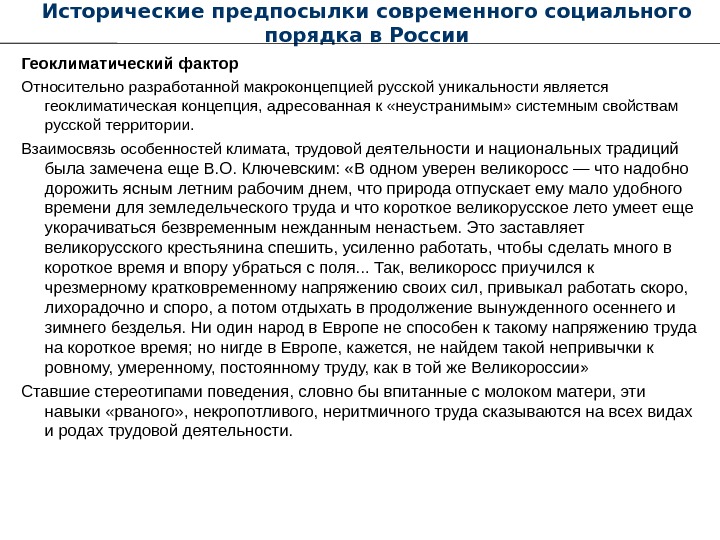 Исторические предпосылки современного социального порядка в России

Геоклиматический фактор

Относительно разработанной макроконцепцией русской уникальности является геоклиматическая концепция, адресованная к «неустранимым» системным свойствам русской территории.

Взаимосвязь особенностей климата, трудовой деятельности и национальных традиций была замечена еще В.О. Ключевским: «В одном уверен великоросс — что надобно дорожить ясным летним рабочим днем, что природа отпускает ему мало удобного времени для земледельческого труда и что короткое великорусское лето умеет еще укорачиваться безвременным нежданным ненастьем. Это заставляет великорусского крестьянина спешить, усиленно работать, чтобы сделать много в короткое время и впору убраться с поля... Так, великоросс приучился к чрезмерному кратковременному напряжению своих сил, привыкал работать скоро, лихорадочно и споро, а потом отдыхать в продолжение вынужденного осеннего и зимнего безделья. Ни один народ в Европе не способен к такому напряжению труда на короткое время; но нигде в Европе, кажется, не найдем такой непривычки к ровному, умеренному, постоянному труду, как в той же Великороссии»

Ставшие стереотипами поведения, словно бы впитанные с молоком матери, эти навыки «рваного», некропотливого, неритмичного труда сказываются на всех видах и родах трудовой деятельности.